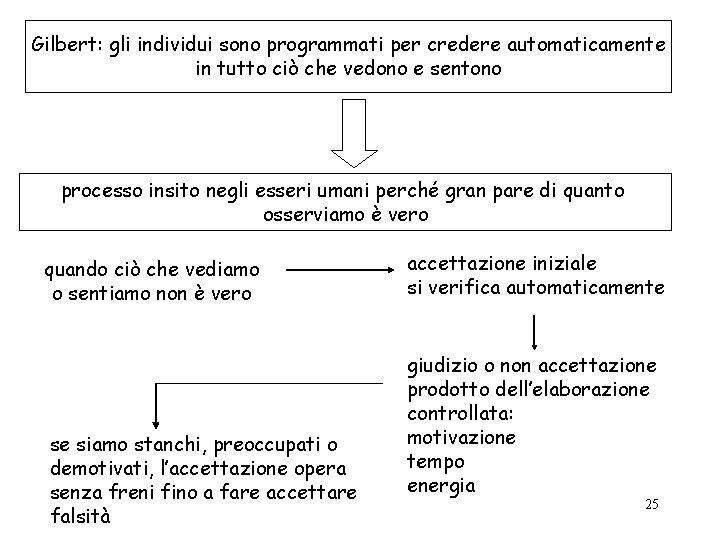 Gilbert: gli individui sono programmati per credere automaticamente in tutto ciò che vedono e sentono

processo insito negli esseri umani perché gran pare di quanto osserviamo è vero

quando ciò che vediamo o sentiamo non è vero

accettazione iniziale si verifica automaticamente

giudizio o non accettazione prodotto dell'elaborazione controllata:
motivazione
tempo
energia

se siamo stanchi, preoccupati o demotivati, l'accettazione opera senza freni fino a fare accettare falsità

25